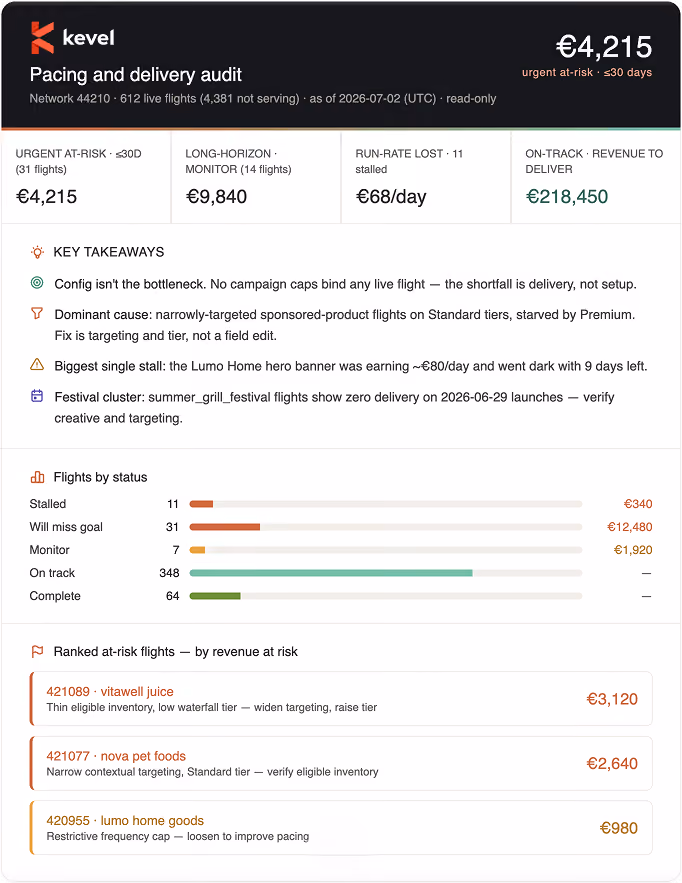 kevel

Pacing and delivery audit

Network 44210 · 612 live flights (4,381 not serving) · as of 2026-07-02 (UTC) · read-only

€4,215
urgent at-risk · ≤30 days

URGENT AT-RISK · ≤30D (31 flights)
€4,215

LONG-HORIZON · MONITOR (14 flights)
€9,840

RUN-RATE LOST · 11 stalled
€68/day

ON-TRACK · REVENUE TO DELIVER
€218,450

KEY TAKEAWAYS

Config isn't the bottleneck. No campaign caps bind any live flight — the shortfall is delivery, not setup.

Dominant cause: narrowly-targeted sponsored-product flights on Standard tiers, starved by Premium. Fix is targeting and tier, not a field edit.

Biggest single stall: the Lumo Home hero banner was earning ~€80/day and went dark with 9 days left.

Festival cluster: summer_grill_festival flights show zero delivery on 2026-06-29 launches — verify creative and targeting.

Flights by status

| Stalled | 11 | €340 |
|---|---|---|
| Will miss goal | 31 | €12,480 |
| Monitor | 7 | €1,920 |
| On track | 348 | — |
| Complete | 64 | — |

Ranked at-risk flights — by revenue at risk

421089 · vitawell juice
Thin eligible inventory, low waterfall tier — widen targeting, raise tier
€3,120

421077 · nova pet foods
Narrow contextual targeting, Standard tier — verify eligible inventory
€2,640

420955 · lumo home goods
Restrictive frequency cap — loosen to improve pacing
€980